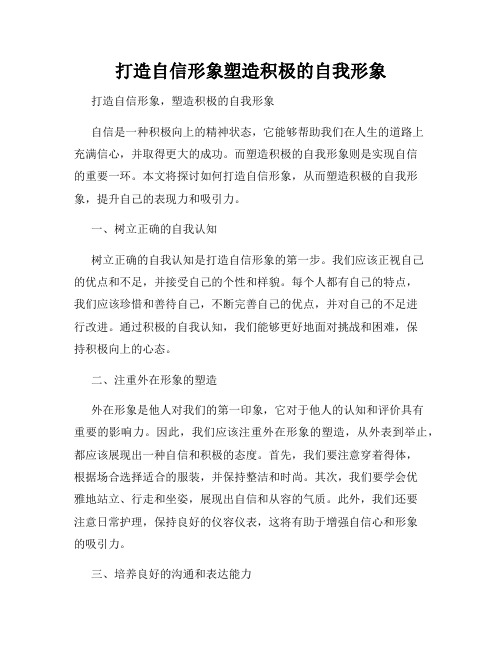 打造自信形象塑造积极的自我形象

打造自信形象，塑造积极的自我形象

自信是一种积极向上的精神状态，它能够帮助我们在人生的道路上充满信心，并取得更大的成功。而塑造积极的自我形象则是实现自信的重要一环。本文将探讨如何打造自信形象，从而塑造积极的自我形象，提升自己的表现力和吸引力。

一、树立正确的自我认知

树立正确的自我认知是打造自信形象的第一步。我们应该正视自己的优点和不足，并接受自己的个性和样貌。每个人都有自己的特点，我们应该珍惜和善待自己，不断完善自己的优点，并对自己的不足进行改进。通过积极的自我认知，我们能够更好地面对挑战和困难，保持积极向上的心态。

二、注重外在形象的塑造

外在形象是他人对我们的第一印象，它对于他人的认知和评价具有重要的影响力。因此，我们应该注重外在形象的塑造，从外表到举止，都应该展现出一种自信和积极的态度。首先，我们要注意穿着得体，根据场合选择适合的服装，并保持整洁和时尚。其次，我们要学会优雅地站立、行走和坐姿，展现出自信和从容的气质。此外，我们还要注意日常护理，保持良好的仪容仪表，这将有助于增强自信心和形象的吸引力。

三、培养良好的沟通和表达能力